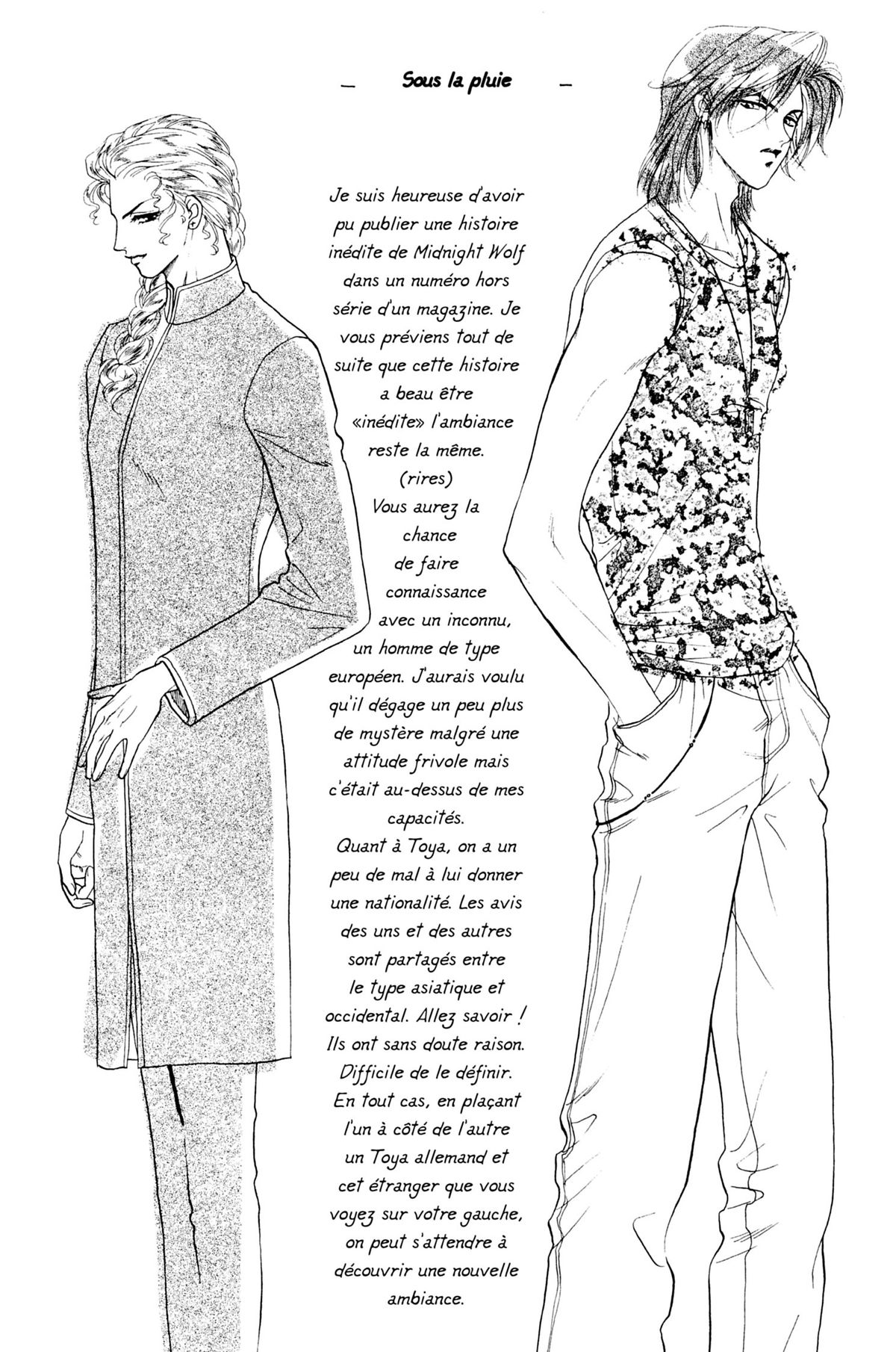 — Sous la pluie —

Je suis heureuse d'avoir pu publier une histoire inédite de Midnight Wolf dans un numéro hors série d'un magazine. Je vous préviens tout de suite que cette histoire a beau être «inédite» l'ambiance reste la même. (rires)
Vous aurez la chance de faire connaissance avec un inconnu, un homme de type européen. J'aurais voulu qu'il dégage un peu plus de mystère malgré une attitude frivole mais c'était au-dessus de mes capacités.
Quant à Toya, on a un peu de mal à lui donner une nationalité. Les avis des uns et des autres sont partagés entre le type asiatique et occidental. Allez savoir ! Ils ont sans doute raison. Difficile de le définir. En tout cas, en plaçant l'un à côté de l'autre un Toya allemand et cet étranger que vous voyez sur votre gauche, on peut s'attendre à découvrir une nouvelle ambiance.